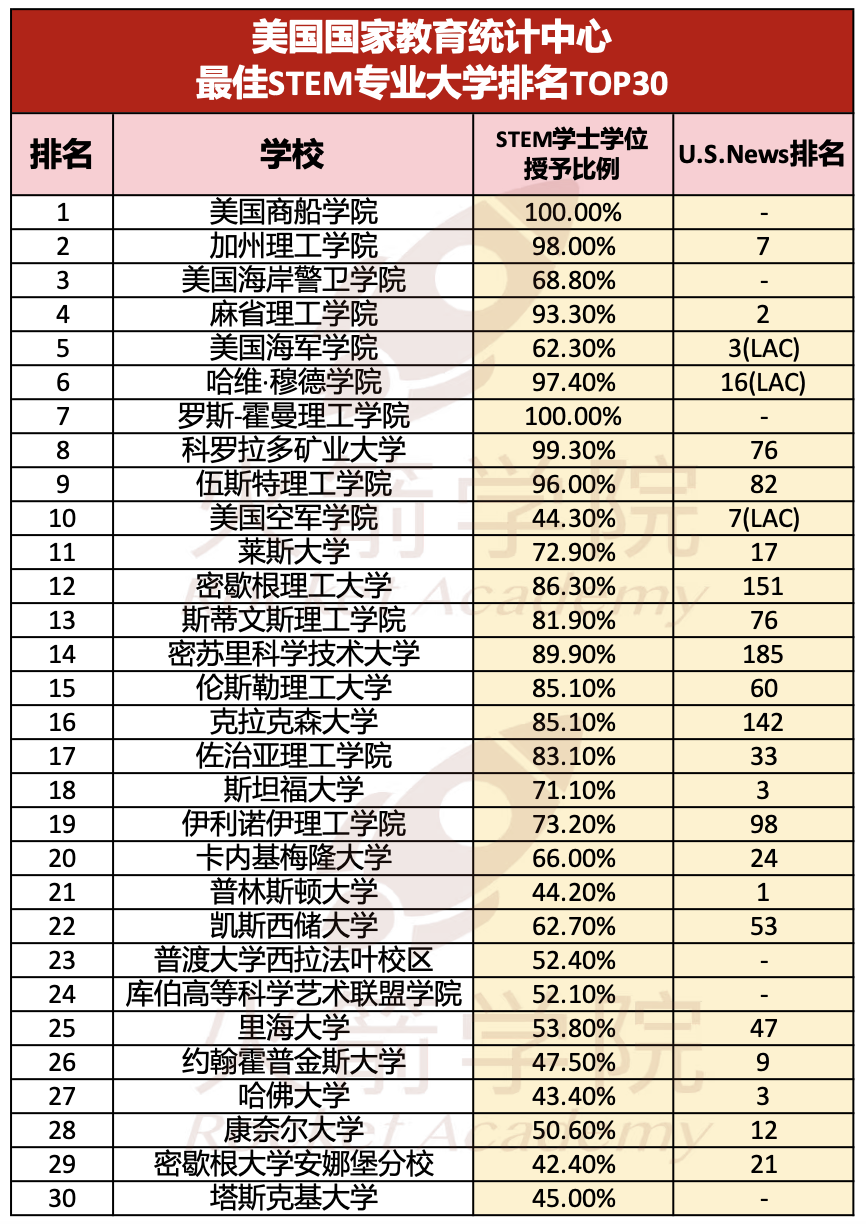 美国国家教育统计中心
最佳STEM专业大学排名TOP30

| 排名 | 学校 | STEM学士学位授予比例 | U.S.News排名 |
|---|---|---|---|
| 1 | 美国商船学院 | 100.00% | - |
| 2 | 加州理工学院 | 98.00% | 7 |
| 3 | 美国海岸警卫学院 | 68.80% | - |
| 4 | 麻省理工学院 | 93.30% | 2 |
| 5 | 美国海军学院 | 62.30% | 3(LAC) |
| 6 | 哈维·穆德学院 | 97.40% | 16(LAC) |
| 7 | 罗斯-霍曼理工学院 | 100.00% | - |
| 8 | 科罗拉多矿业大学 | 99.30% | 76 |
| 9 | 伍斯特理工学院 | 96.00% | 82 |
| 10 | 美国空军学院 | 44.30% | 7(LAC) |
| 11 | 莱斯大学 | 72.90% | 17 |
| 12 | 密歇根理工大学 | 86.30% | 151 |
| 13 | 斯蒂文斯理工学院 | 81.90% | 76 |
| 14 | 密苏里科学技术大学 | 89.90% | 185 |
| 15 | 伦斯勒理工大学 | 85.10% | 60 |
| 16 | 克拉克森大学 | 85.10% | 142 |
| 17 | 佐治亚理工学院 | 83.10% | 33 |
| 18 | 斯坦福大学 | 71.10% | 3 |
| 19 | 伊利诺伊理工学院 | 73.20% | 98 |
| 20 | 卡内基梅隆大学 | 66.00% | 24 |
| 21 | 普林斯顿大学 | 44.20% | 1 |
| 22 | 凯斯西储大学 | 62.70% | 53 |
| 23 | 普渡大学西拉法叶校区 | 52.40% | - |
| 24 | 库伯高等科学艺术联盟学院 | 52.10% | - |
| 25 | 里海大学 | 53.80% | 47 |
| 26 | 约翰霍普金斯大学 | 47.50% | 9 |
| 27 | 哈佛大学 | 43.40% | 3 |
| 28 | 康奈尔大学 | 50.60% | 12 |
| 29 | 密歇根大学安娜堡分校 | 42.40% | 21 |
| 30 | 塔斯克基大学 | 45.00% | - |

火箭学院
Rocket Academy
火箭学院
Rocket Academy